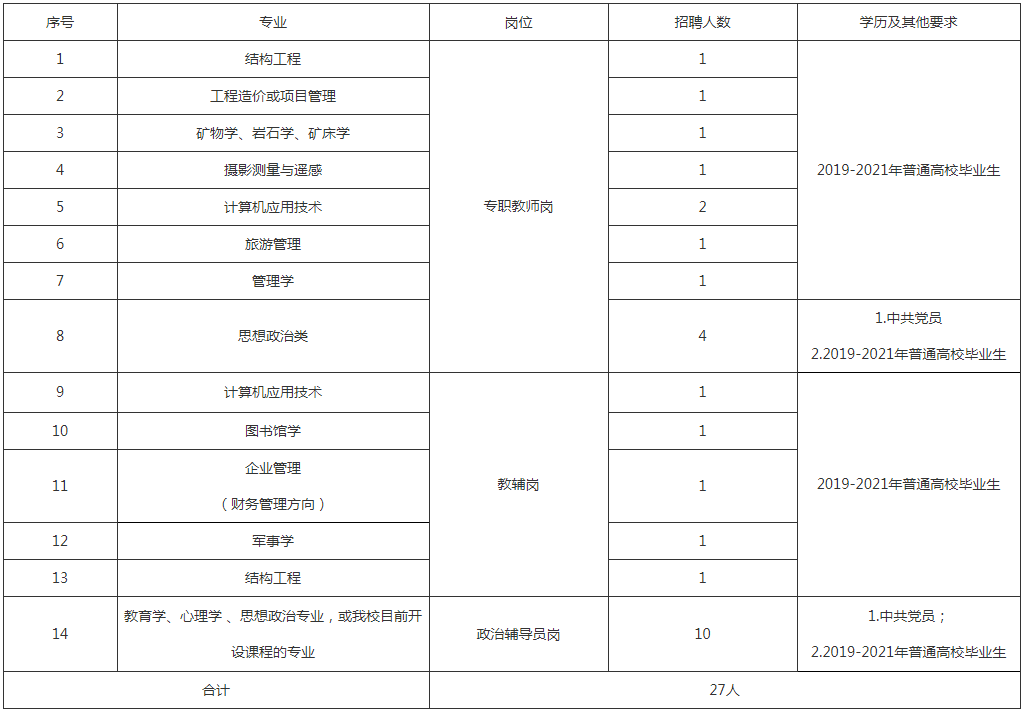 | 序号 | 专业 | 岗位 | 招聘人数 | 学历及其他要求 |
|---|---|---|---|---|
| 1 | 结构工程 | 专职教师岗 | 1 | 2019-2021年普通高校毕业生 |
| 2 | 工程造价或项目管理 | | 1 | |
| 3 | 矿物学、岩石学、矿床学 | | 1 | |
| 4 | 摄影测量与遥感 | | 1 | |
| 5 | 计算机应用技术 | | 2 | |
| 6 | 旅游管理 | | 1 | |
| 7 | 管理学 | | 1 | |
| 8 | 思想政治类 | | 4 | 1.中共党员 2.2019-2021年普通高校毕业生 |
| 9 | 计算机应用技术 | 教辅岗 | 1 | 2019-2021年普通高校毕业生 |
| 10 | 图书馆学 | | 1 | |
| 11 | 企业管理 （财务管理方向） | | 1 | |
| 12 | 军事学 | | 1 | |
| 13 | 结构工程 | | 1 | |
| 14 | 教育学、心理学 、思想政治专业，或我校目前开设课程的专业 | 政治辅导员岗 | 10 | 1.中共党员； 2.2019-2021年普通高校毕业生 |
| 合计 | | 27人 | | |